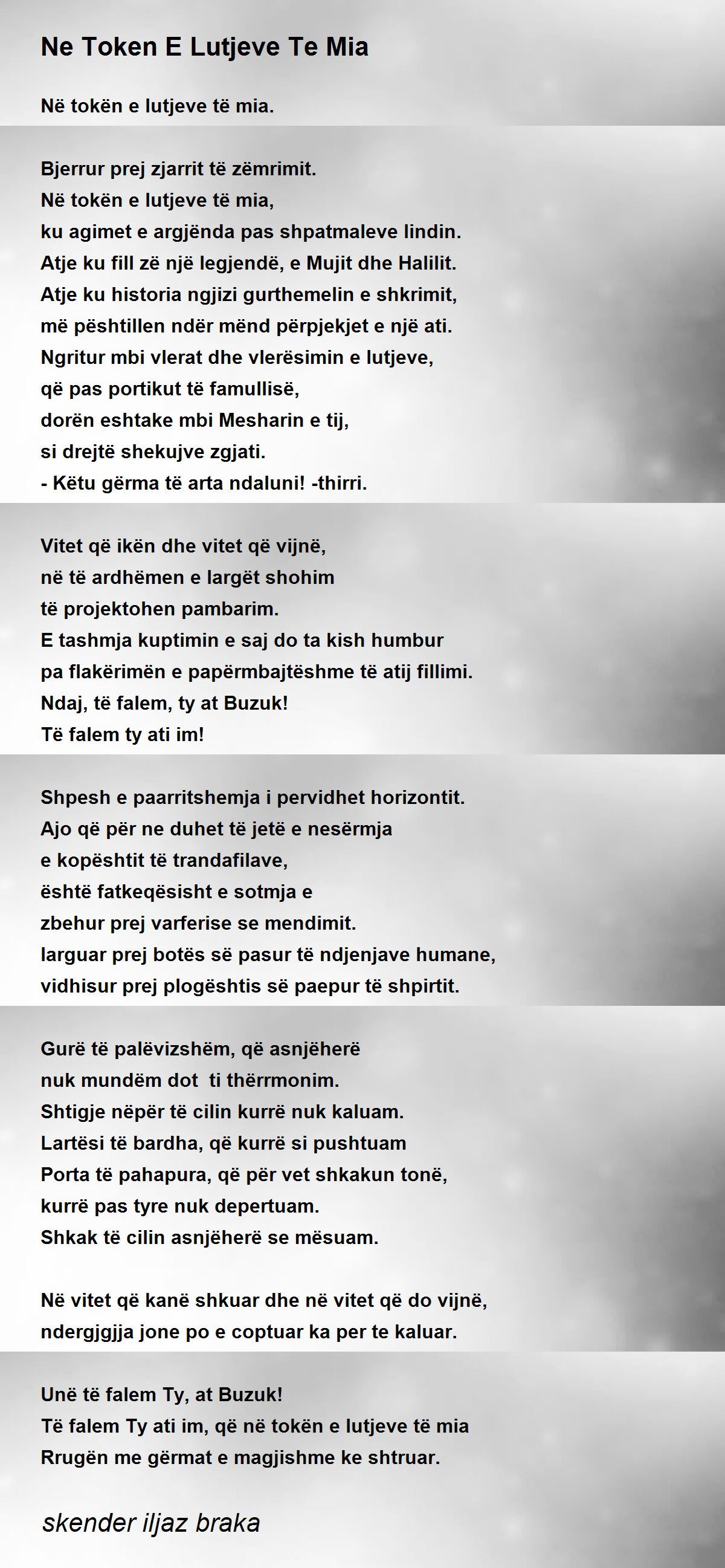 Ne Token E Lutjeve Te Mia

Në tokën e lutjeve të mia.

Bjerrur prej zjarrit të zëmrimit.
Në tokën e lutjeve të mia,
ku agimet e argjënda pas shpatmaleve lindin.
Atje ku fill zë një legjendë, e Mujit dhe Halilit.
Atje ku historia ngjizi gurthemelin e shkrimit,
më pështillen ndër mënd përpjekjet e një ati.
Ngritur mbi vlerat dhe vlerësimin e lutjeve,
që pas portikut të famullisë,
dorën eshtake mbi Mesharin e tij,
si drejtë shekujve zgjati.
- Këtu gërma të arta ndaluni! -thirri.

Vitet që ikën dhe vitet që vijnë,
në të ardhëmen e largët shohim
të projektohen pambarim.
E tashmja kuptimin e saj do ta kish humbur
pa flakërimën e papërmbajtëshme të atij fillimi.
Ndaj, të falem, ty at Buzuk!
Të falem ty ati im!

Shpesh e paarritshemja i pervidhet horizontit.
Ajo që për ne duhet të jetë e nesërmja
e kopështit të trandafilave,
është fatkeqësisht e sotmja e
zbehur prej varferise se mendimit.
larguar prej botës së pasur të ndjenjave humane,
vidhisur prej plogështis së paepur të shpirtit.

Gurë të palëvizshëm, që asnjëherë
nuk mundëm dot ti thërrmonim.
Shtigje nëpër të cilin kurrë nuk kaluam.
Lartësi të bardha, që kurrë si pushtuam
Porta të pahapura, që për vet shkakun tonë,
kurrë pas tyre nuk depertuam.
Shkak të cilin asnjëherë se mësuam.

Në vitet që kanë shkuar dhe në vitet që do vijnë,
ndergjgjja jone po e coptuar ka per te kaluar.

Unë të falem Ty, at Buzuk!
Të falem Ty ati im, që në tokën e lutjeve të mia
Rrugën me gërmat e magjishme ke shtruar.

skender iljaz braka